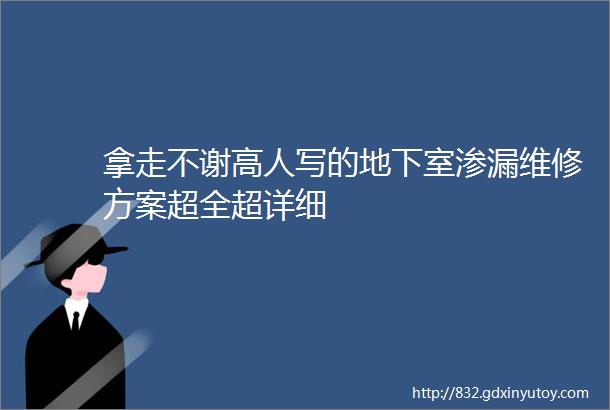 拿走不谢高人写的地下室渗漏维修方案超全超详细

http://832.gdxinyutoy.com